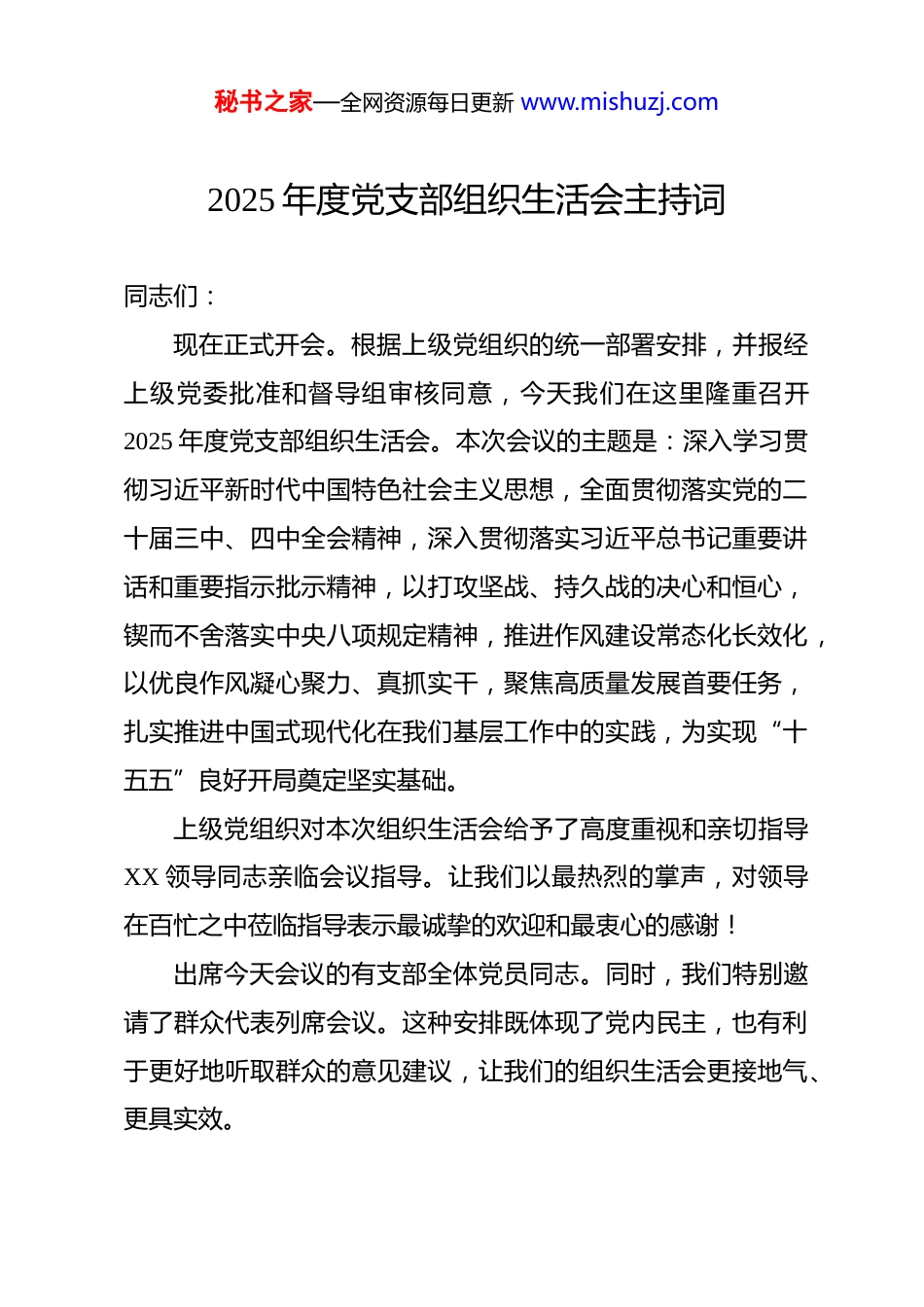 秘书之家—全网资源每日更新 www.mishuzj.com

2025 年度党支部组织生活会主持词

同志们：

现在正式开会。根据上级党组织的统一部署安排，并报经上级党委批准和督导组审核同意，今天我们在这里隆重召开 2025 年度党支部组织生活会。本次会议的主题是：深入学习贯彻习近平新时代中国特色社会主义思想，全面贯彻落实党的二十届三中、四中全会精神，深入贯彻落实习近平总书记重要讲话和重要指示批示精神，以打攻坚战、持久战的决心和恒心，锲而不舍落实中央八项规定精神，推进作风建设常态化长效化，以优良作风凝心聚力、真抓实干，聚焦高质量发展首要任务，扎实推进中国式现代化在我们基层工作中的实践，为实现“十五五”良好开局奠定坚实基础。

上级党组织对本次组织生活会给予了高度重视和亲切指导 XX 领导同志亲临会议指导。让我们以最热烈的掌声，对领导在百忙之中莅临指导表示最诚挚的欢迎和最衷心的感谢！

出席今天会议的有支部全体党员同志。同时，我们特别邀请了群众代表列席会议。这种安排既体现了党内民主，也有利于更好地听取群众的意见建议，让我们的组织生活会更接地气、更具实效。